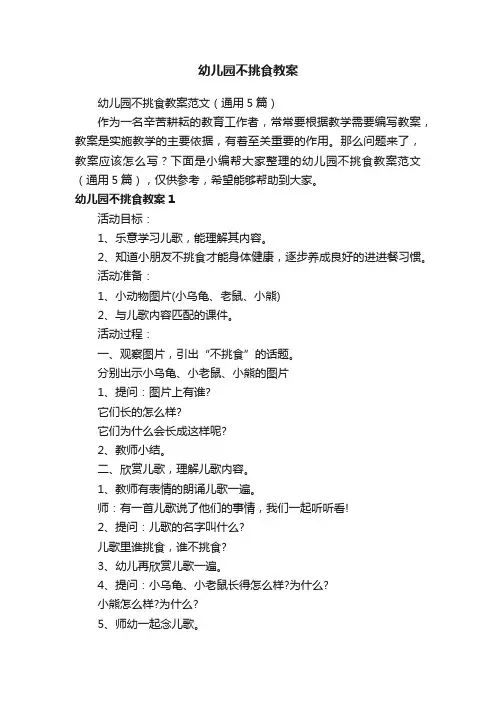 幼儿园不挑食教案

幼儿园不挑食教案范文（通用5篇）

作为一名辛苦耕耘的教育工作者，常常要根据教学需要编写教案，教案是实施教学的主要依据，有着至关重要的作用。那么问题来了，教案应该怎么写？下面是小编帮大家整理的幼儿园不挑食教案范文（通用5篇），仅供参考，希望能够帮助到大家。

幼儿园不挑食教案1

活动目标：

1、乐意学习儿歌，能理解其内容。

2、知道小朋友不挑食才能身体健康，逐步养成良好的进进餐习惯。

活动准备：

1、小动物图片(小乌龟、老鼠、小熊)

2、与儿歌内容匹配的课件。

活动过程：

一、观察图片，引出“不挑食”的话题。

分别出示小乌龟、小老鼠、小熊的图片

1、提问：图片上有谁?

它们长的怎么样?

它们为什么会长成这样呢?

2、教师小结。

二、欣赏儿歌，理解儿歌内容。

1、教师有表情的朗诵儿歌一遍。

师：有一首儿歌说了他们的事情，我们一起听听看!

2、提问：儿歌的名字叫什么?

儿歌里谁挑食，谁不挑食?

3、幼儿再欣赏儿歌一遍。

4、提问：小乌龟、小老鼠长得怎么样?为什么?

小熊怎么样?为什么?

5、师幼一起念儿歌。